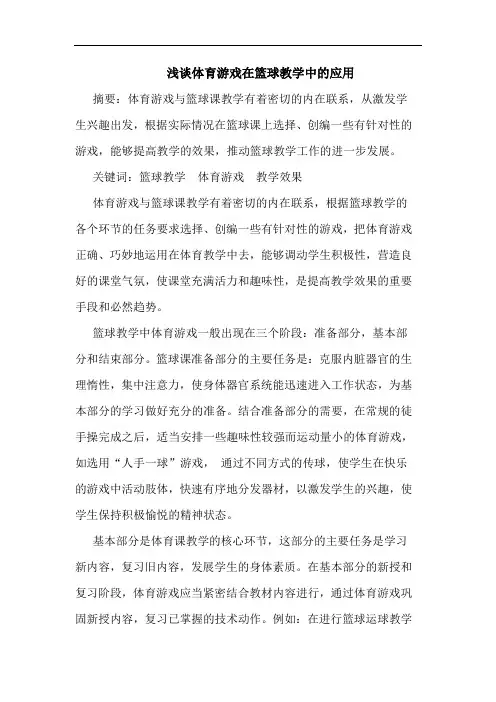 浅谈体育游戏在篮球教学中的应用

摘要：体育游戏与篮球课教学有着密切的内在联系，从激发学生兴趣出发，根据实际情况在篮球课上选择、创编一些有针对性的游戏，能够提高教学的效果，推动篮球教学工作的进一步发展。

关键词：篮球教学　体育游戏　教学效果

体育游戏与篮球课教学有着密切的内在联系，根据篮球教学的各个环节的任务要求选择、创编一些有针对性的游戏，把体育游戏正确、巧妙地运用在体育教学中去，能够调动学生积极性，营造良好的课堂气氛，使课堂充满活力和趣味性，是提高教学效果的重要手段和必然趋势。

篮球教学中体育游戏一般出现在三个阶段：准备部分，基本部分和结束部分。篮球课准备部分的主要任务是：克服内脏器官的生理惰性，集中注意力，使身体器官系统能迅速进入工作状态，为基本部分的学习做好充分的准备。结合准备部分的需要，在常规的徒手操完成之后，适当安排一些趣味性较强而运动量小的体育游戏，如选用“人手一球”游戏，通过不同方式的传球，使学生在快乐的游戏中活动肢体，快速有序地分发器材，以激发学生的兴趣，使学生保持积极愉悦的精神状态。

基本部分是体育课教学的核心环节，这部分的主要任务是学习新内容，复习旧内容，发展学生的身体素质。在基本部分的新授和复习阶段，体育游戏应当紧密结合教材内容进行，通过体育游戏巩固新授内容，复习已掌握的技术动作。例如：在进行篮球运球教学